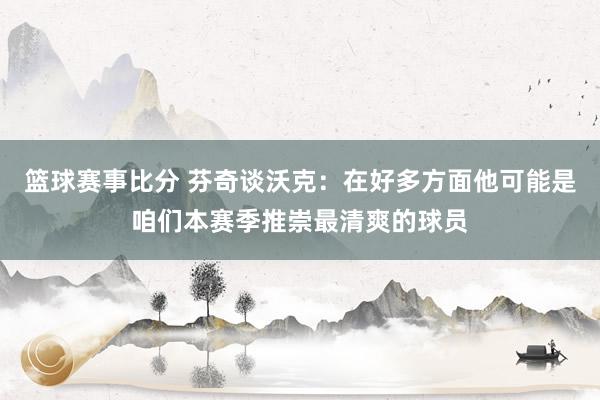 篮球赛事比分 芬奇谈沃克：在好多方面他可能是咱们本赛季推崇最清爽的球员